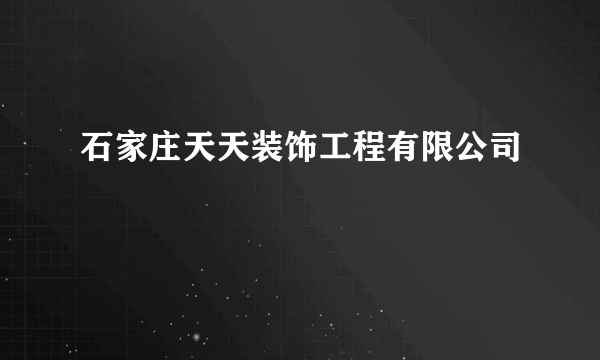 石家庄天天装饰工程有限公司